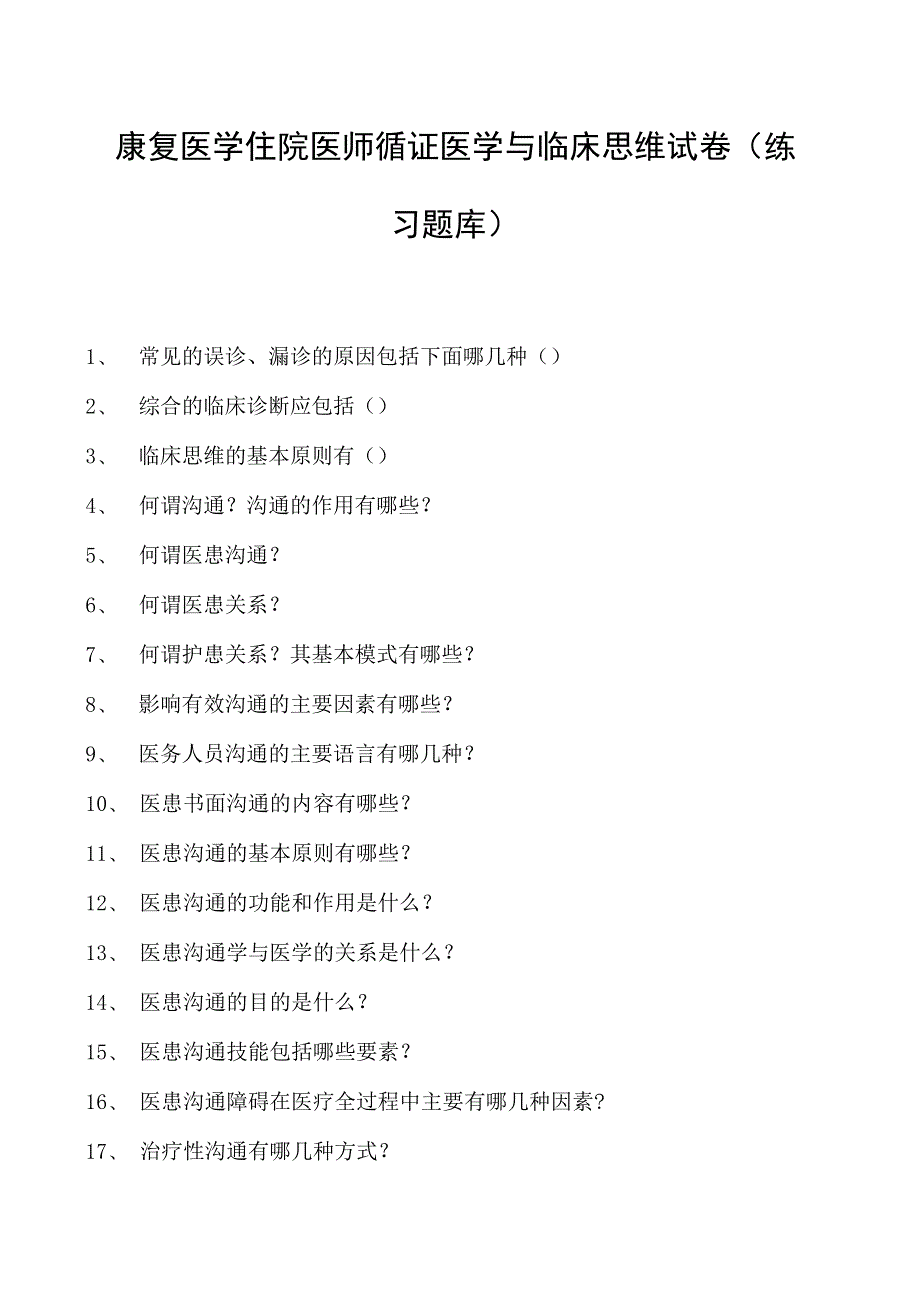 康复医学住院医师循证医学与临床思维试卷（练习题库）

1、 常见的误诊、漏诊的原因包括下面哪几种（）

2、 综合的临床诊断应包括（）

3、 临床思维的基本原则有（）

4、 何谓沟通？沟通的作用有哪些？

5、 何谓医患沟通？

6、 何谓医患关系？

7、 何谓护患关系？其基本模式有哪些？

8、 影响有效沟通的主要因素有哪些？

9、 医务人员沟通的主要语言有哪几种？

10、 医患书面沟通的内容有哪些？

11、 医患沟通的基本原则有哪些？

12、 医患沟通的功能和作用是什么？

13、 医患沟通学与医学的关系是什么？

14、 医患沟通的目的是什么？

15、 医患沟通技能包括哪些要素？

16、 医患沟通障碍在医疗全过程中主要有哪几种因素？

17、 治疗性沟通有哪几种方式？